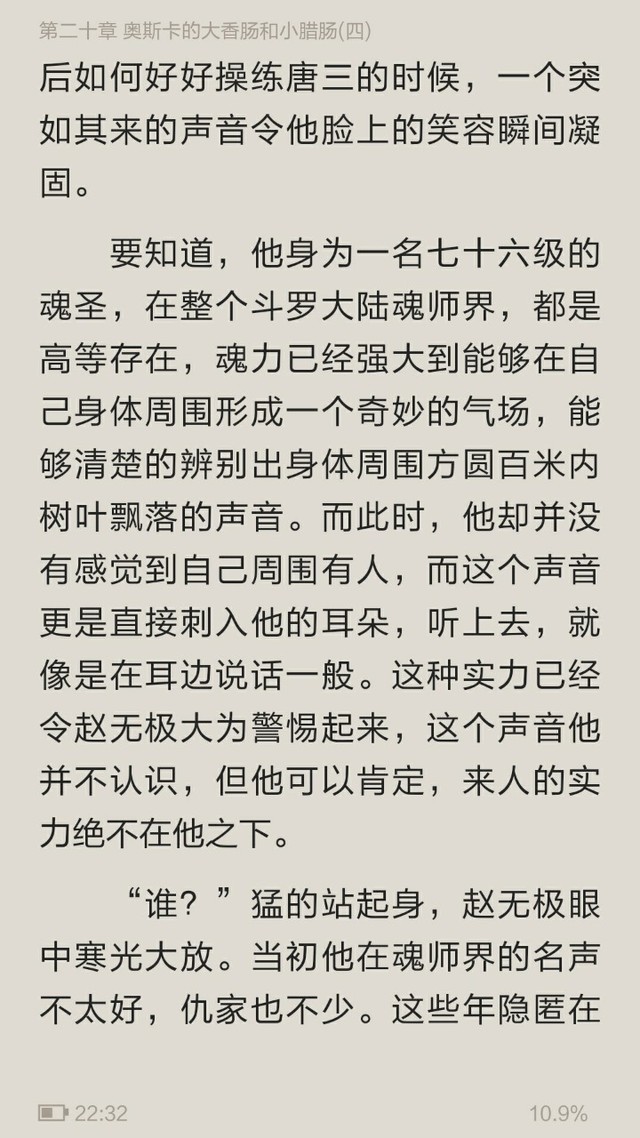 第二十章 奥斯卡的大香肠和小腊肠(四)

后如何好好操练唐三的时候，一个突如其来的声音令他脸上的笑容瞬间凝固。

要知道，他身为一名七十六级的魂圣，在整个斗罗大陆魂师界，都是高等存在，魂力已经强大到能够在自己身体周围形成一个奇妙的气场，能够清楚的辨别出身体周围方圆百米内树叶飘落的声音。而此时，他却并没有感觉到自己周围有人，而这个声音更是直接刺入他的耳朵，听上去，就像是在耳边说话一般。这种实力已经令赵无极大为警惕起来，这个声音他并不认识，但他可以肯定，来人的实力绝不在他之下。

“谁？”猛的站起身，赵无极眼中寒光大放。当初他在魂师界的名声不太好，仇家也不少。这些年隐匿在

22:32

10.9%